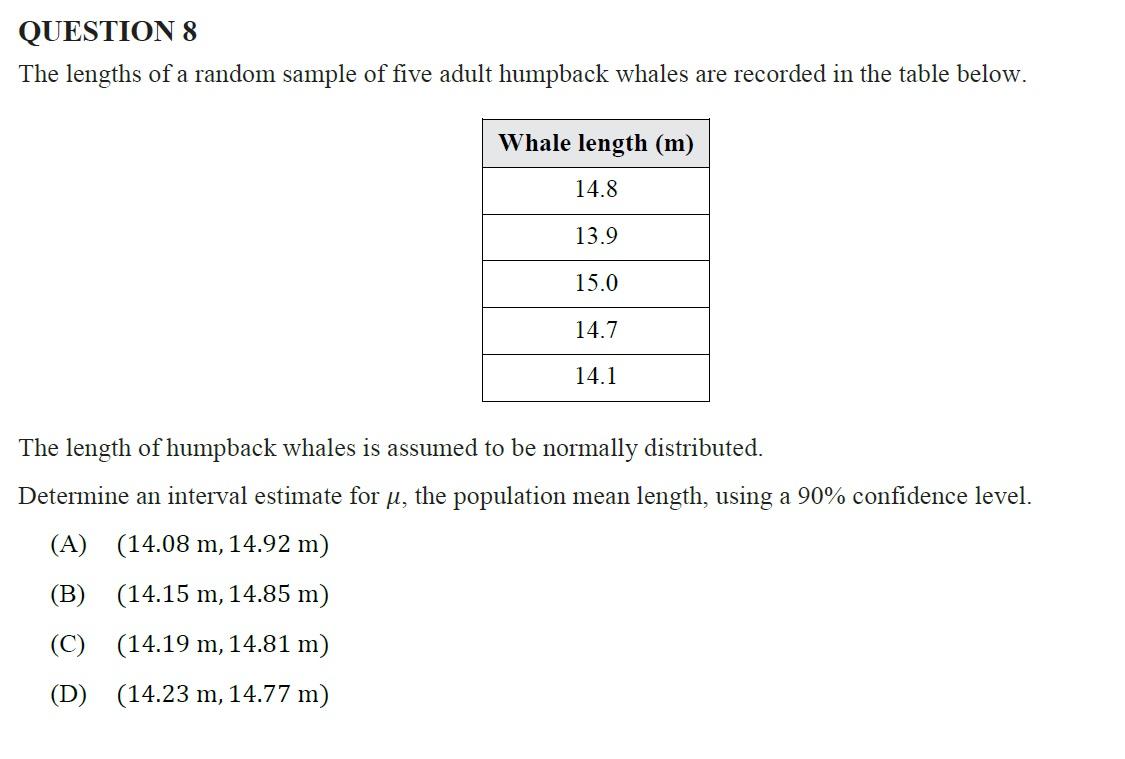 QUESTION 8

The lengths of a random sample of five adult humpback whales are recorded in the table below.

| Whale length (m) |
|---|
| 14.8 |
| 13.9 |
| 15.0 |
| 14.7 |
| 14.1 |

The length of humpback whales is assumed to be normally distributed.

Determine an interval estimate for $\mu$, the population mean length, using a 90% confidence level.

(A) $(14.08 \text{ m}, 14.92 \text{ m})$

(B) $(14.15 \text{ m}, 14.85 \text{ m})$

(C) $(14.19 \text{ m}, 14.81 \text{ m})$

(D) $(14.23 \text{ m}, 14.77 \text{ m})$